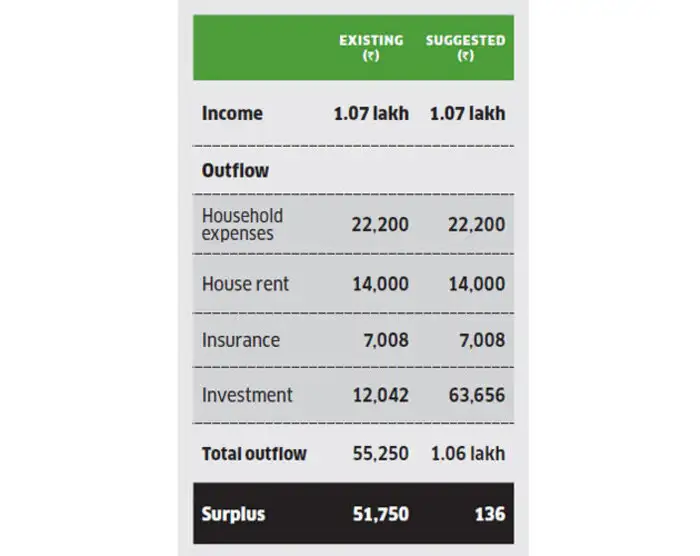 |  | EXISTING (₹) | SUGGESTED (₹) |
|---|---|---|
| Income | 1.07 lakh | 1.07 lakh |
| Outflow |  |  |
| Household expenses | 22,200 | 22,200 |
| House rent | 14,000 | 14,000 |
| Insurance | 7,008 | 7,008 |
| Investment | 12,042 | 63,656 |
| Total outflow | 55,250 | 1.06 lakh |
| Surplus | 51,750 | 136 |